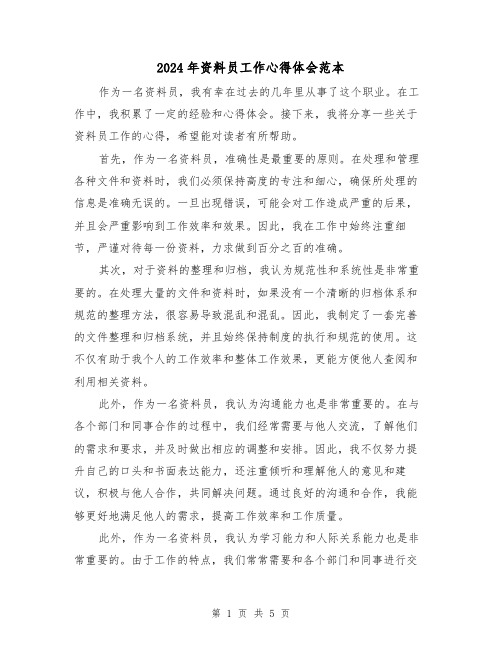 2024年资料员工作心得体会范本

作为一名资料员，我有幸在过去的几年里从事了这个职业。在工作中，我积累了一定的经验和心得体会。接下来，我将分享一些关于资料员工作的心得，希望能对读者有所帮助。

首先，作为一名资料员，准确性是最重要的原则。在处理和管理各种文件和资料时，我们必须保持高度的专注和细心，确保所处理的信息是准确无误的。一旦出现错误，可能会对工作造成严重的后果，并且会严重影响到工作效率和效果。因此，我在工作中始终注重细节，严谨对待每一份资料，力求做到百分之百的准确。

其次，对于资料的整理和归档，我认为规范性和系统性是非常重要的。在处理大量的文件和资料时，如果没有一个清晰的归档体系和规范的整理方法，很容易导致混乱和混乱。因此，我制定了一套完善的文件整理和归档系统，并且始终保持制度的执行和规范的使用。这不仅有助于我个人的工作效率和整体工作效果，更能方便他人查阅和利用相关资料。

此外，作为一名资料员，我认为沟通能力也是非常重要的。在与各个部门和同事合作的过程中，我们经常需要与他人交流，了解他们的需求和要求，并及时做出相应的调整和安排。因此，我不仅努力提升自己的口头和书面表达能力，还注重倾听和理解他人的意见和建议，积极与他人合作，共同解决问题。通过良好的沟通和合作，我能够更好地满足他人的需求，提高工作效率和工作质量。

此外，作为一名资料员，我认为学习能力和人际关系能力也是非常重要的。由于工作的特点，我们常常需要和各个部门和同事进行交

第 1 页 共 5 页